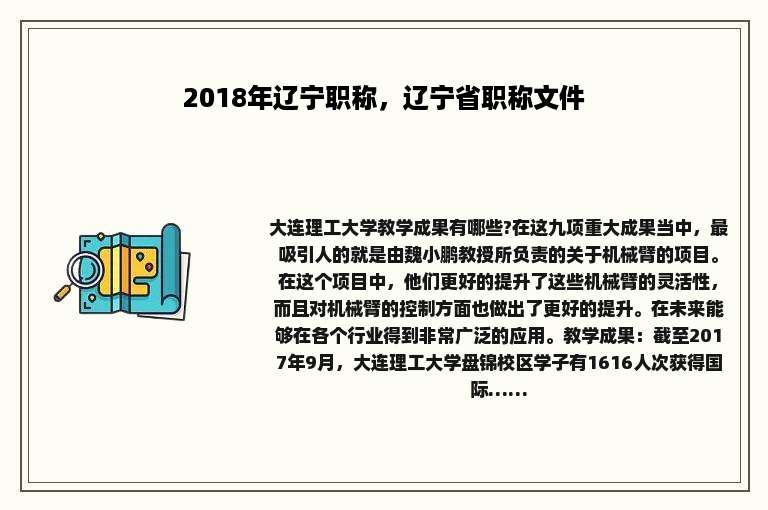 2018年辽宁职称，辽宁省职称文件

大连理工大学教学成果有哪些?在这九项重大成果当中，最吸引人的就是由魏小鹏教授所负责的关于机械臂的项目。在这个项目中，他们更好的提升了这些机械臂的灵活性，而且对机械臂的控制方面也做出了更好的提升。在未来能够在各个行业得到非常广泛的应用。教学成果：截至2017年9月，大连理工大学盘锦校区学子有1616人次获得国际......